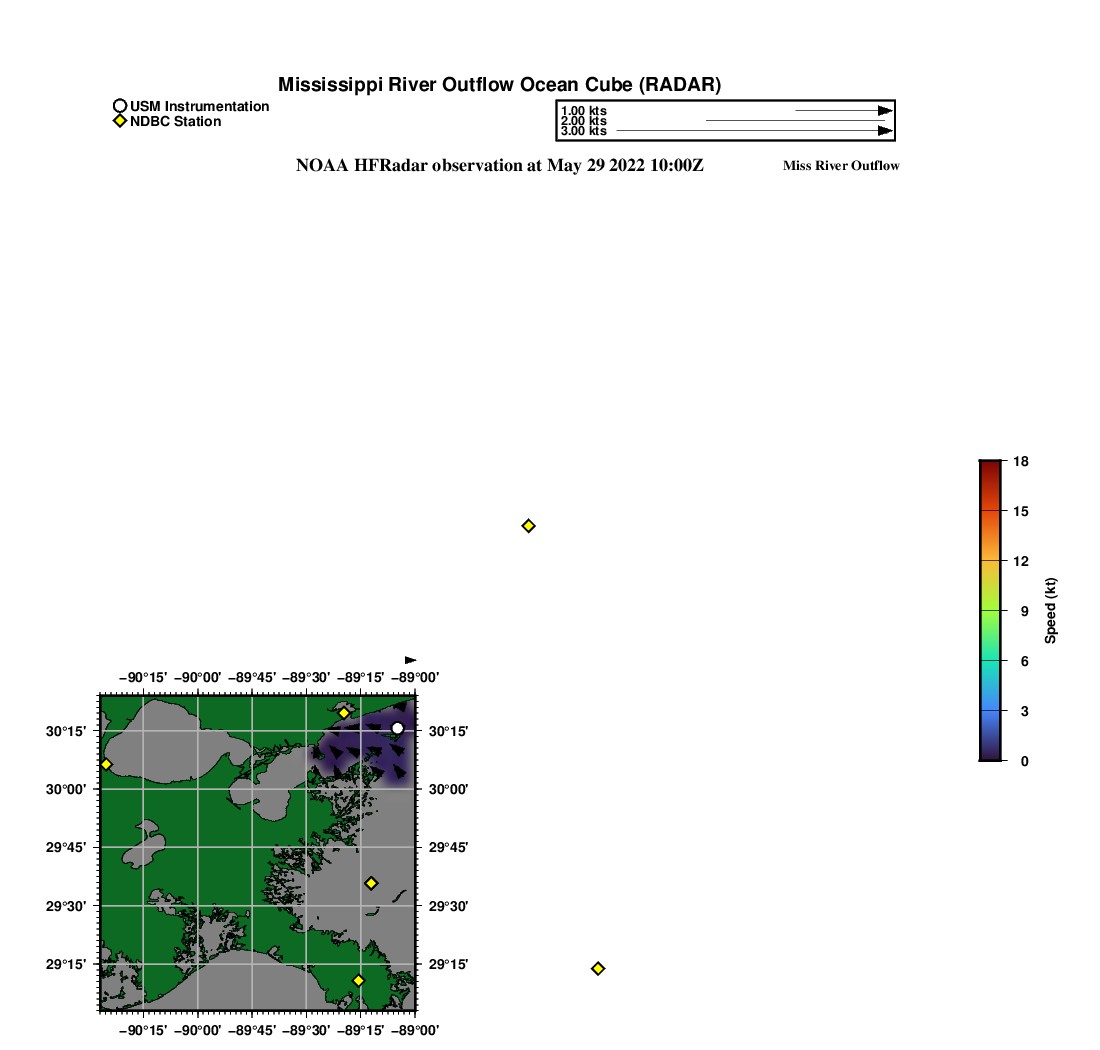 Mississippi River Outflow Ocean Cube (RADAR)

USM Instrumentation
NDBC Station

1.00 kts
2.00 kts
3.00 kts

NOAA HFRadar observation at May 29 2022 10:00Z

Miss River Outflow

18
15
12
9
6
3
0
Speed (kt)

−90°15′ −90°00′ −89°45′ −89°30′ −89°15′ −89°00′

30°15′
30°00′
29°45′
29°30′
29°15′

30°15′
30°00′
29°45′
29°30′
29°15′

−90°15′ −90°00′ −89°45′ −89°30′ −89°15′ −89°00′